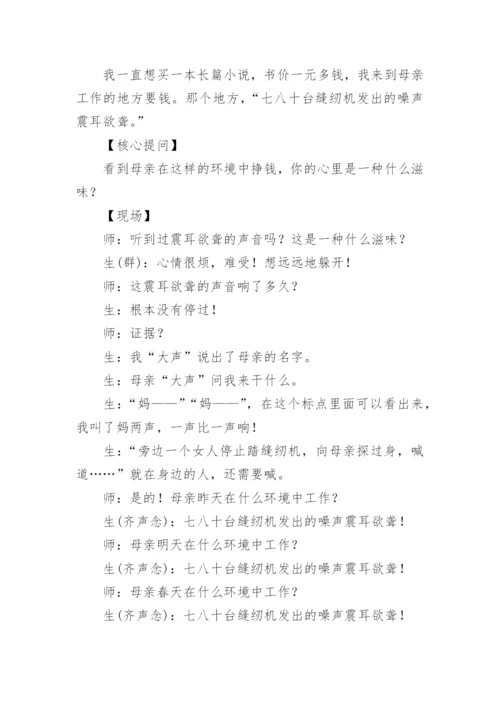 我一直想买一本长篇小说，书价一元多钱，我来到母亲工作的地方要钱。那个地方，“七八十台缝纫机发出的噪声震耳欲聋。”

【核心提问】

看到母亲在这样的环境中挣钱，你的心里是一种什么滋味？

【现场】

师：听到过震耳欲聋的声音吗？这是一种什么滋味？

生(群)：心情很烦，难受！想远远地躲开！

师：这震耳欲聋的声音响了多久？

生：根本没有停过！

师：证据？

生：我“大声”说出了母亲的名字。

生：母亲“大声”问我来干什么。

生：“妈——”“妈——”，在这个标点里面可以看出来，我叫了妈两声，一声比一声响！

生：“旁边一个女人停止踏缝纫机，向母亲探过身，喊道……”就在身边的人，还需要喊。

师：是的！母亲昨天在什么环境中工作？

生(齐声念)：七八十台缝纫机发出的噪声震耳欲聋！

师：母亲明天在什么环境中工作？

生(齐声念)：七八十台缝纫机发出的噪声震耳欲聋！

师：母亲春天在什么环境中工作？

生(齐声念)：七八十台缝纫机发出的噪声震耳欲聋！